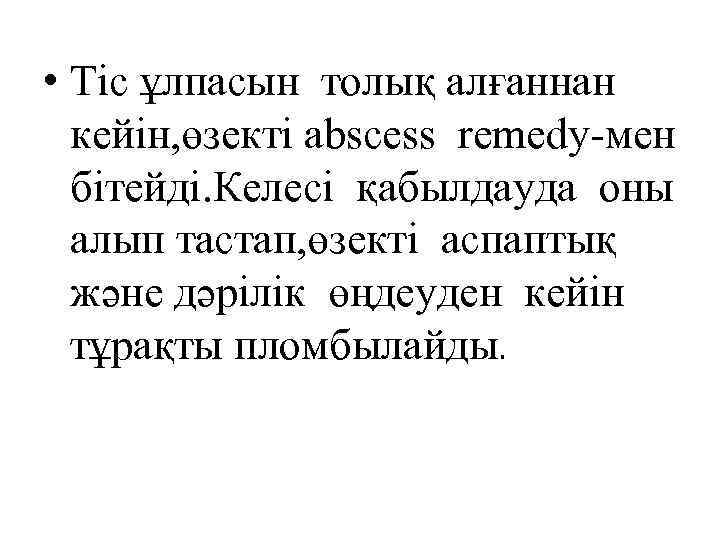 • Тіс ұлпасын толық алғаннан кейін,өзекті abscess remedy-мен бітейді.Келесі қабылдауда оны алып тастап,өзекті аспаптық және дәрілік өңдеуден кейін тұрақты пломбылайды.